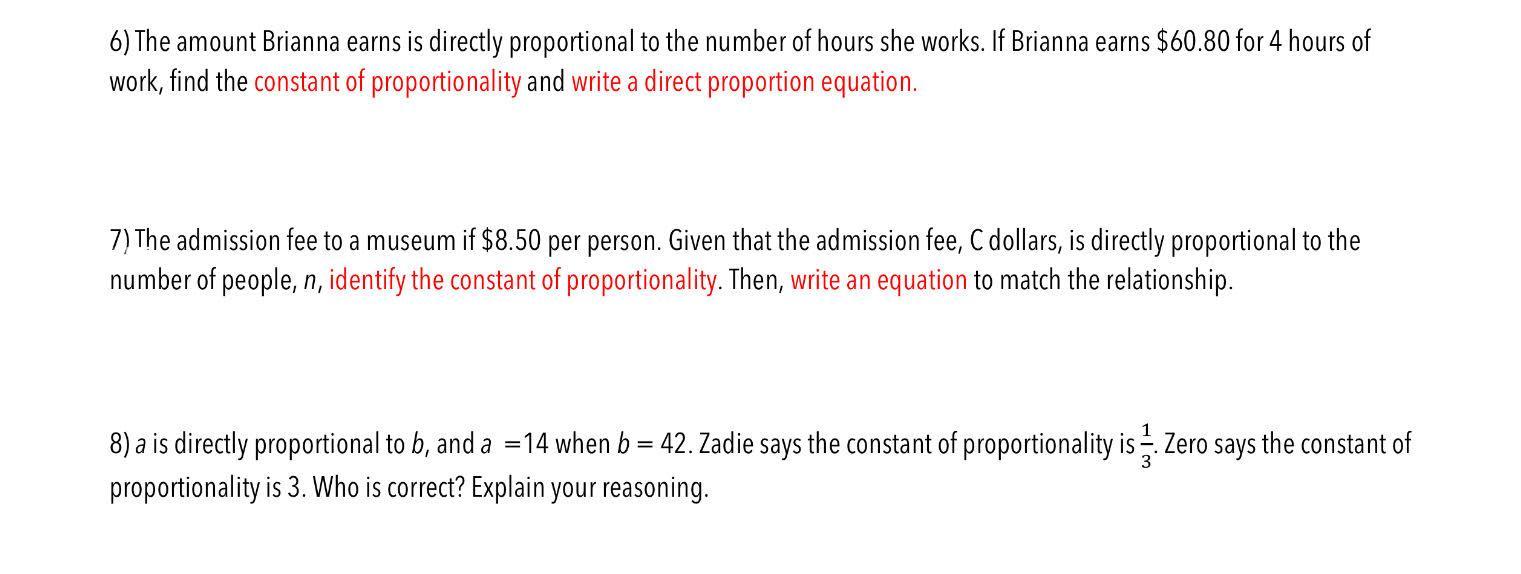 6) The amount Brianna earns is directly proportional to the number of hours she works. If Brianna earns $60.80 for 4 hours of work, find the constant of proportionality and write a direct proportion equation.

7) The admission fee to a museum if $8.50 per person. Given that the admission fee, C dollars, is directly proportional to the number of people, n, identify the constant of proportionality. Then, write an equation to match the relationship.

8) a is directly proportional to b, and $a = 14$ when $b = 42$. Zadie says the constant of proportionality is $\frac{1}{3}$. Zero says the constant of proportionality is 3. Who is correct? Explain your reasoning.